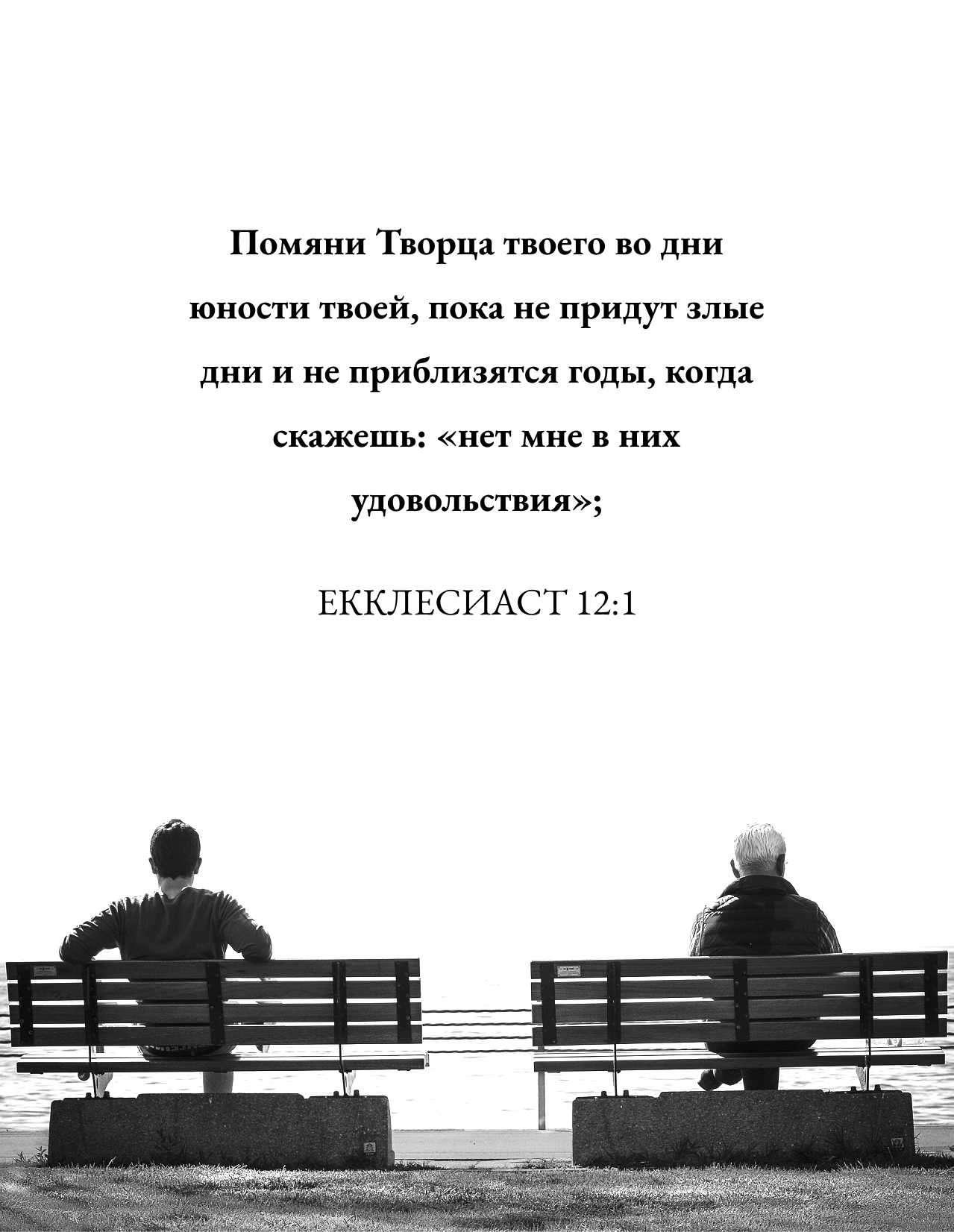 Помяни Творца твоего во дни юности твоей, пока не придут злые дни и не приблизятся годы, когда скажешь: «нет мне в них удовольствия»;

ЕККЛЕСИАСТ 12:1